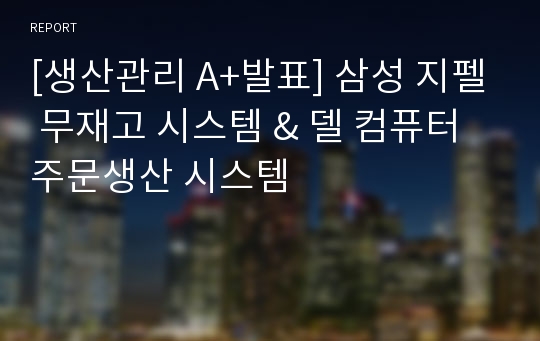 REPORT

[생산관리 A+발표] 삼성 지펠 무재고 시스템 & 델 컴퓨터 주문생산 시스템